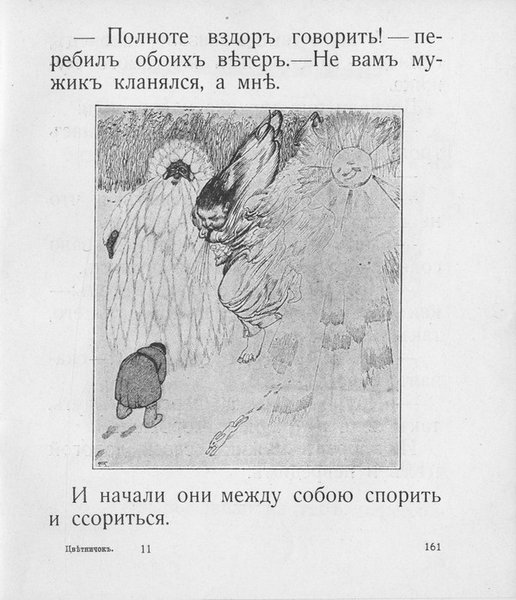 — Полноте вздоръ говорить! — перебилъ обоихъ вѣтеръ. — Не вамъ мужикъ кланялся, а мнѣ.

И начали они между собою спорить и ссориться.

Цвѣтничокъ. 11 161